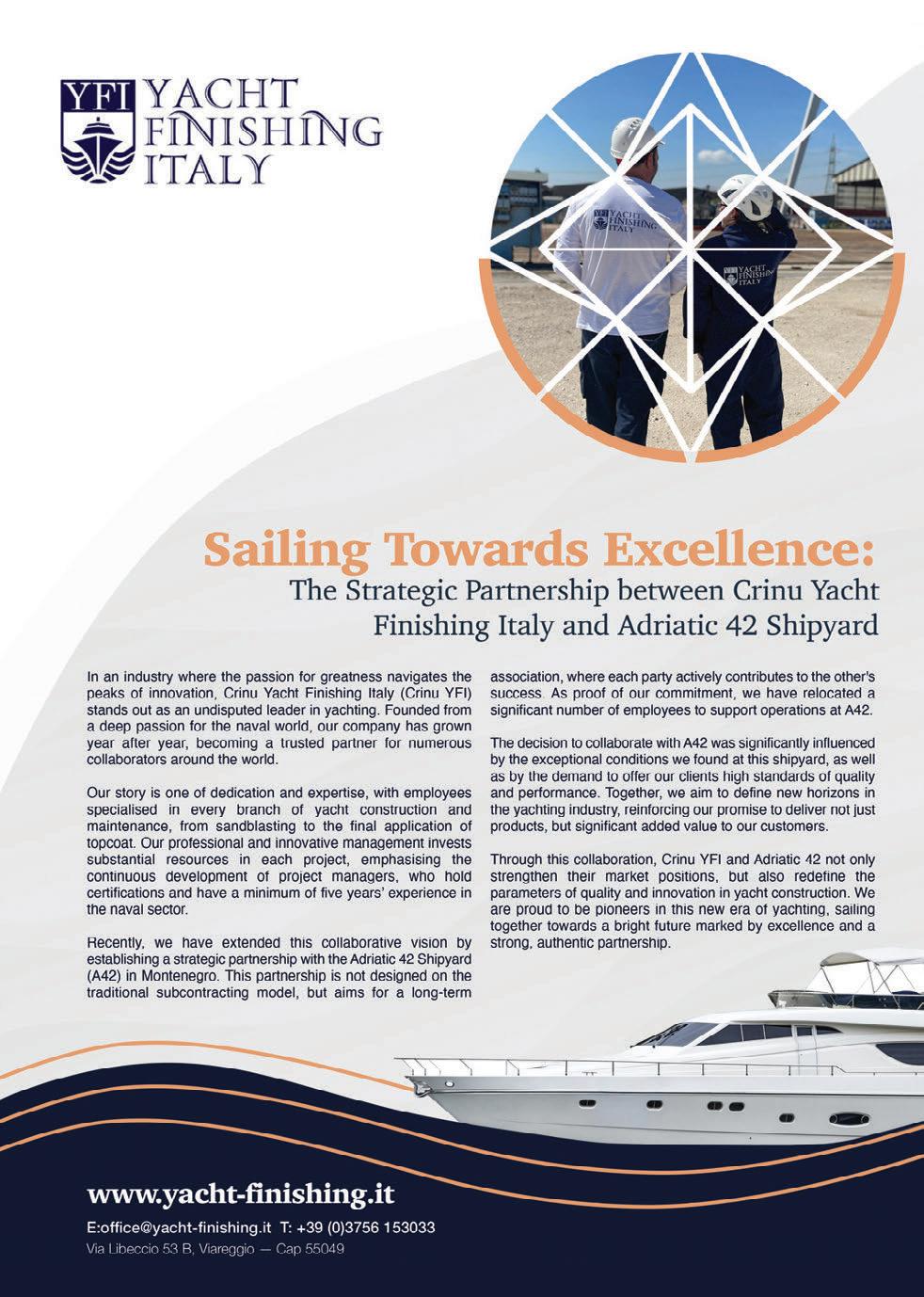 YFI YACHT FINISHING ITALY

YFI YACHT FINISHING ITALY

YFI YACHT FINISHING ITALY

Sailing Towards Excellence:
The Strategic Partnership between Crinu Yacht Finishing Italy and Adriatic 42 Shipyard

In an industry where the passion for greatness navigates the peaks of innovation, Crinu Yacht Finishing Italy (Crinu YFI) stands out as an undisputed leader in yachting. Founded from a deep passion for the naval world, our company has grown year after year, becoming a trusted partner for numerous collaborators around the world.

Our story is one of dedication and expertise, with employees specialised in every branch of yacht construction and maintenance, from sandblasting to the final application of topcoat. Our professional and innovative management invests substantial resources in each project, emphasising the continuous development of project managers, who hold certifications and have a minimum of five years' experience in the naval sector.

Recently, we have extended this collaborative vision by establishing a strategic partnership with the Adriatic 42 Shipyard (A42) in Montenegro. This partnership is not designed on the traditional subcontracting model, but aims for a long-term association, where each party actively contributes to the other's success. As proof of our commitment, we have relocated a significant number of employees to support operations at A42.

The decision to collaborate with A42 was significantly influenced by the exceptional conditions we found at this shipyard, as well as by the demand to offer our clients high standards of quality and performance. Together, we aim to define new horizons in the yachting industry, reinforcing our promise to deliver not just products, but significant added value to our customers.

Through this collaboration, Crinu YFI and Adriatic 42 not only strengthen their market positions, but also redefine the parameters of quality and innovation in yacht construction. We are proud to be pioneers in this new era of yachting, sailing together towards a bright future marked by excellence and a strong, authentic partnership.

www.yacht-finishing.it

E:office@yacht-finishing.it T: +39 (0)3756 153033
Via Libeccio 53 B, Viareggio — Cap 55049